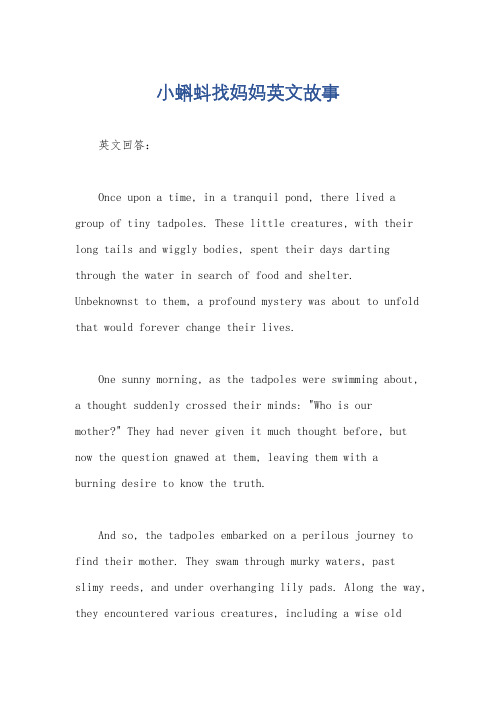 小蝌蚪找妈妈英文故事

英文回答：

Once upon a time, in a tranquil pond, there lived a group of tiny tadpoles. These little creatures, with their long tails and wiggly bodies, spent their days darting through the water in search of food and shelter. Unbeknownst to them, a profound mystery was about to unfold that would forever change their lives.

One sunny morning, as the tadpoles were swimming about, a thought suddenly crossed their minds: "Who is our mother?" They had never given it much thought before, but now the question gnawed at them, leaving them with a burning desire to know the truth.

And so, the tadpoles embarked on a perilous journey to find their mother. They swam through murky waters, past slimy reeds, and under overhanging lily pads. Along the way, they encountered various creatures, including a wise old